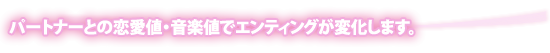 パートナーとの恋愛値・音楽値でエンティングが変化します。